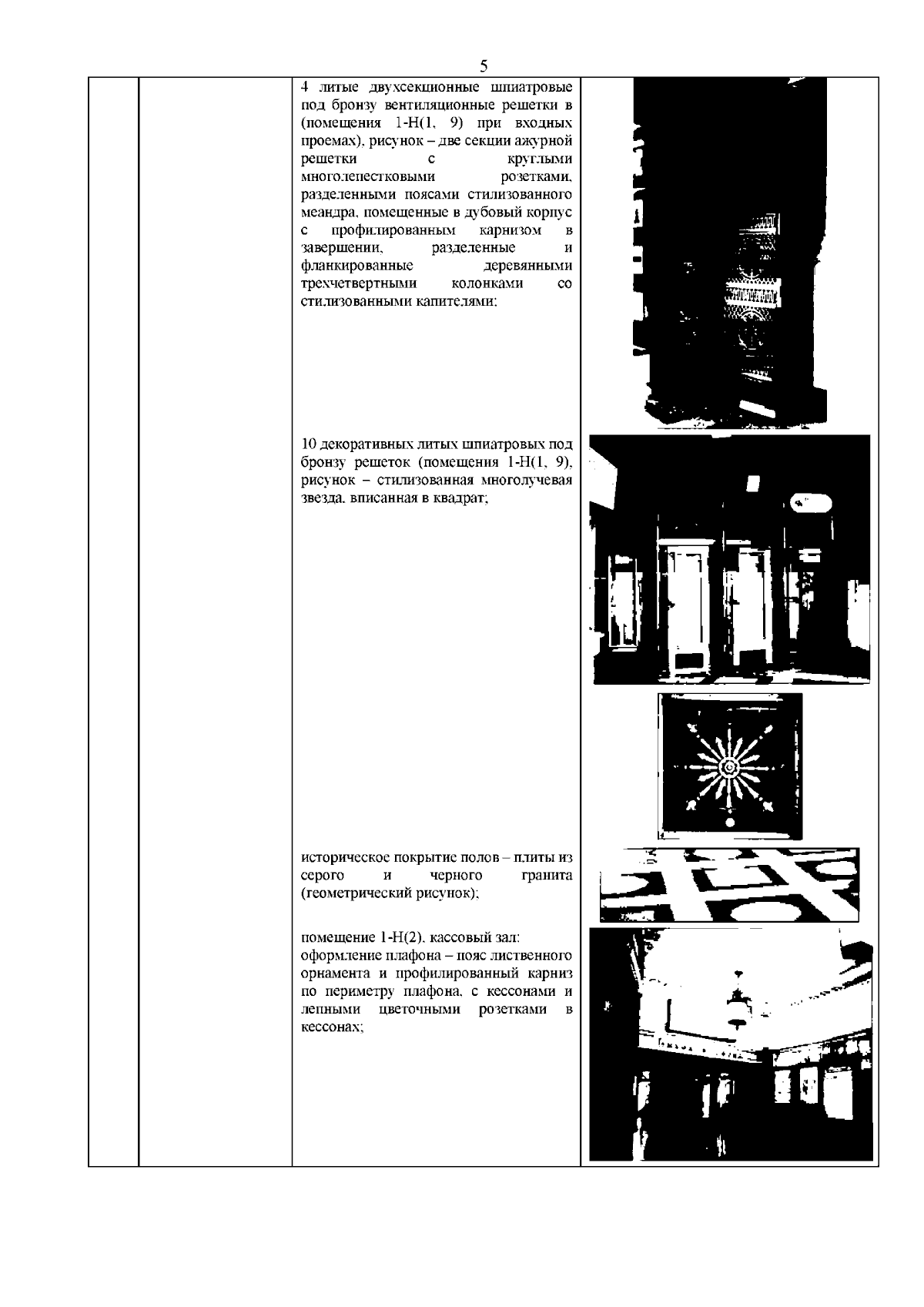 5

4 литые двухсекционные шпиатровые под бронзу вентиляционные решетки в (помещения 1-Н(1, 9) при входных проемах), рисунок – две секции ажурной решетки с круглыми многолепестковыми розетками, разделенными поясами стилизованного меандра, помещенные в дубовый корпус с профилированным карнизом в завершении, разделенные и фланкированные деревянными трехчетвертными колонками со стилизованными капителями;

10 декоративных литых шпиатровых под бронзу решеток (помещения 1-Н(1, 9), рисунок – стилизованная многолучевая звезда, вписанная в квадрат;

историческое покрытие полов – плиты из серого и черного гранита (геометрический рисунок);

помещение 1-Н(2), кассовый зал:
оформление плафона – пояс лиственного орнамента и профилированный карниз по периметру плафона, с кессонами и лепными цветочными розетками в кессонах;